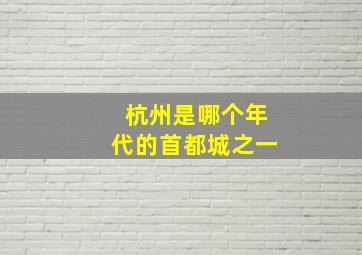 杭州是哪个年代的首都城之一